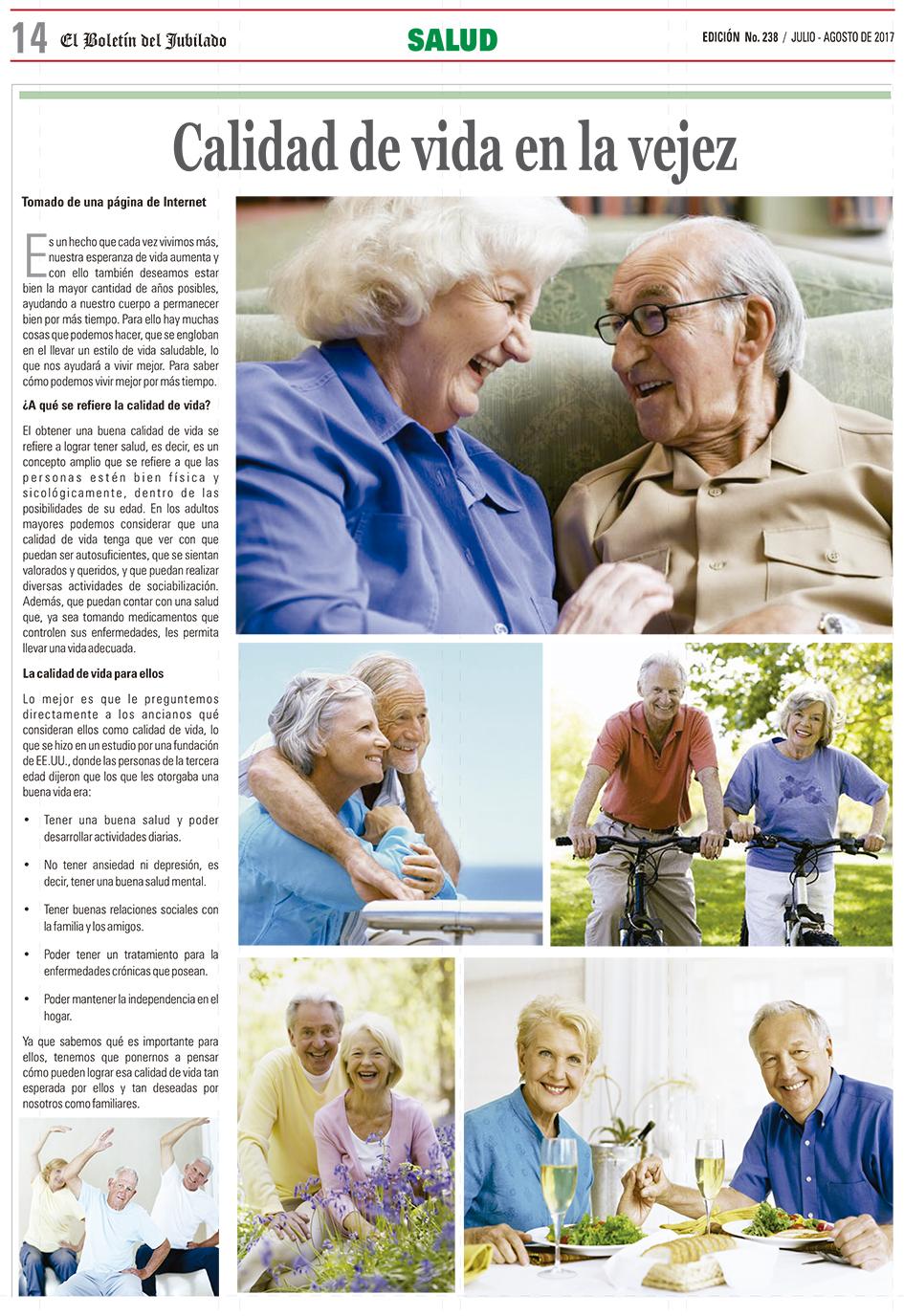 14 El Boletín del Jubilado

SALUD

EDICIÓN No. 238 / JULIO - AGOSTO DE 2017

Calidad de vida en la vejez

Tomado de una página de Internet

Es un hecho que cada vez vivimos más, nuestra esperanza de vida aumenta y con ello también deseamos estar bien la mayor cantidad de años posibles, ayudando a nuestro cuerpo a permanecer bien por más tiempo. Para ello hay muchas cosas que podemos hacer, que se engloban en el llevar un estilo de vida saludable, lo que nos ayudará a vivir mejor. Para saber cómo podemos vivir mejor por más tiempo.

¿A qué se refiere la calidad de vida?

El obtener una buena calidad de vida se refiere a lograr tener salud, es decir, es un concepto amplio que se refiere a que las personas estén bien física y sicológicamente, dentro de las posibilidades de su edad. En los adultos mayores podemos considerar que una calidad de vida tenga que ver con que puedan ser autosuficientes, que se sientan valorados y queridos, y que puedan realizar diversas actividades de sociabilización. Además, que puedan contar con una salud que, ya sea tomando medicamentos que controlen sus enfermedades, les permita llevar una vida adecuada.

La calidad de vida para ellos

Lo mejor es que le preguntemos directamente a los ancianos qué consideran ellos como calidad de vida, lo que se hizo en un estudio por una fundación de EE.UU., donde las personas de la tercera edad dijeron que los que les otorgaba una buena vida era:

• Tener una buena salud y poder desarrollar actividades diarias.

• No tener ansiedad ni depresión, es decir, tener una buena salud mental.

• Tener buenas relaciones sociales con la familia y los amigos.

• Poder tener un tratamiento para la enfermedades crónicas que posean.

• Poder mantener la independencia en el hogar.

Ya que sabemos qué es importante para ellos, tenemos que ponernos a pensar cómo pueden lograr esa calidad de vida tan esperada por ellos y tan deseadas por nosotros como familiares.